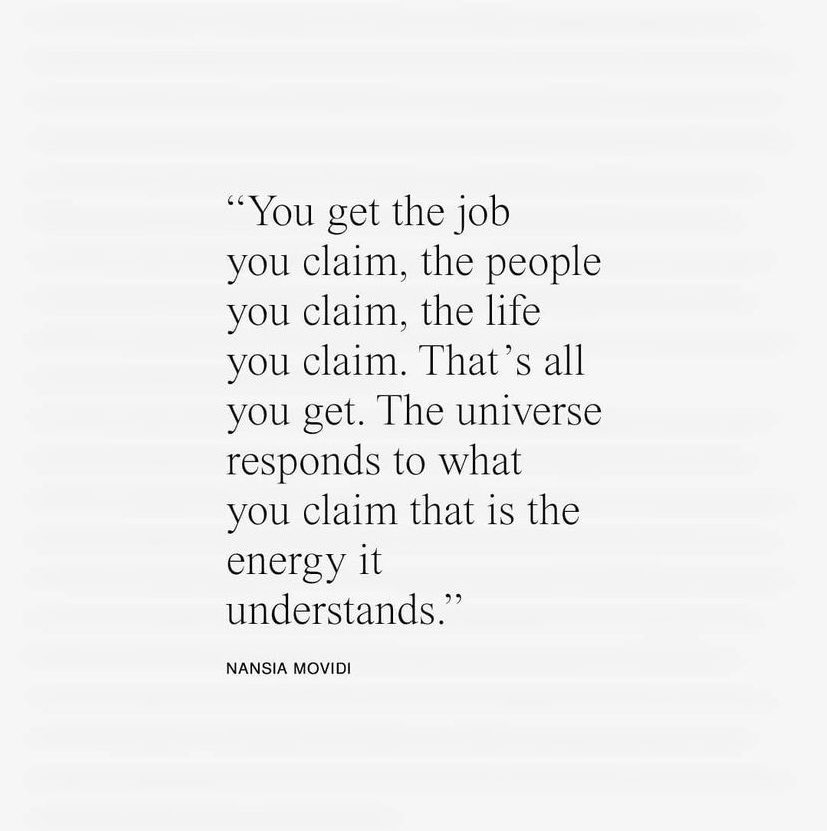 “You get the job you claim, the people you claim, the life you claim. That’s all you get. The universe responds to what you claim that is the energy it understands.”

NANSIA MOVIDI